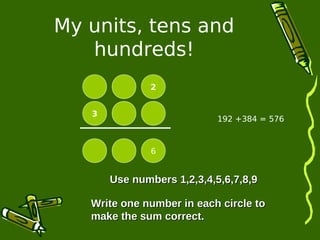 My units, tens and hundreds!

2
3
6

192 +384 = 576

Use numbers 1,2,3,4,5,6,7,8,9

Write one number in each circle to make the sum correct.